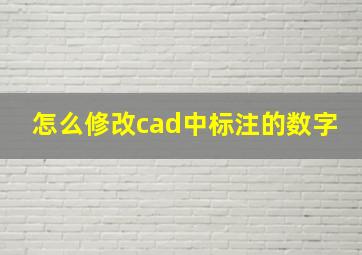 怎么修改cad中标注的数字